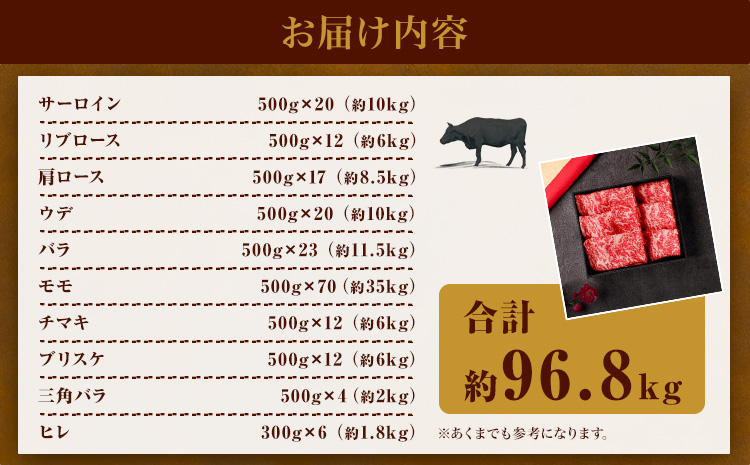 お届け内容

| サーロイン | 500g×20（約10kg） |
|---|---|
| リブロース | 500g×12（約6kg） |
| 肩ロース | 500g×17（約8.5kg） |
| ウデ | 500g×20（約10kg） |
| バラ | 500g×23（約11.5kg） |
| モモ | 500g×70（約35kg） |
| チマキ | 500g×12（約6kg） |
| ブリスケ | 500g×12（約6kg） |
| 三角バラ | 500g×4（約2kg） |
| ヒレ | 300g×6（約1.8kg） |

合計
約96.8kg

※あくまでも参考になります。